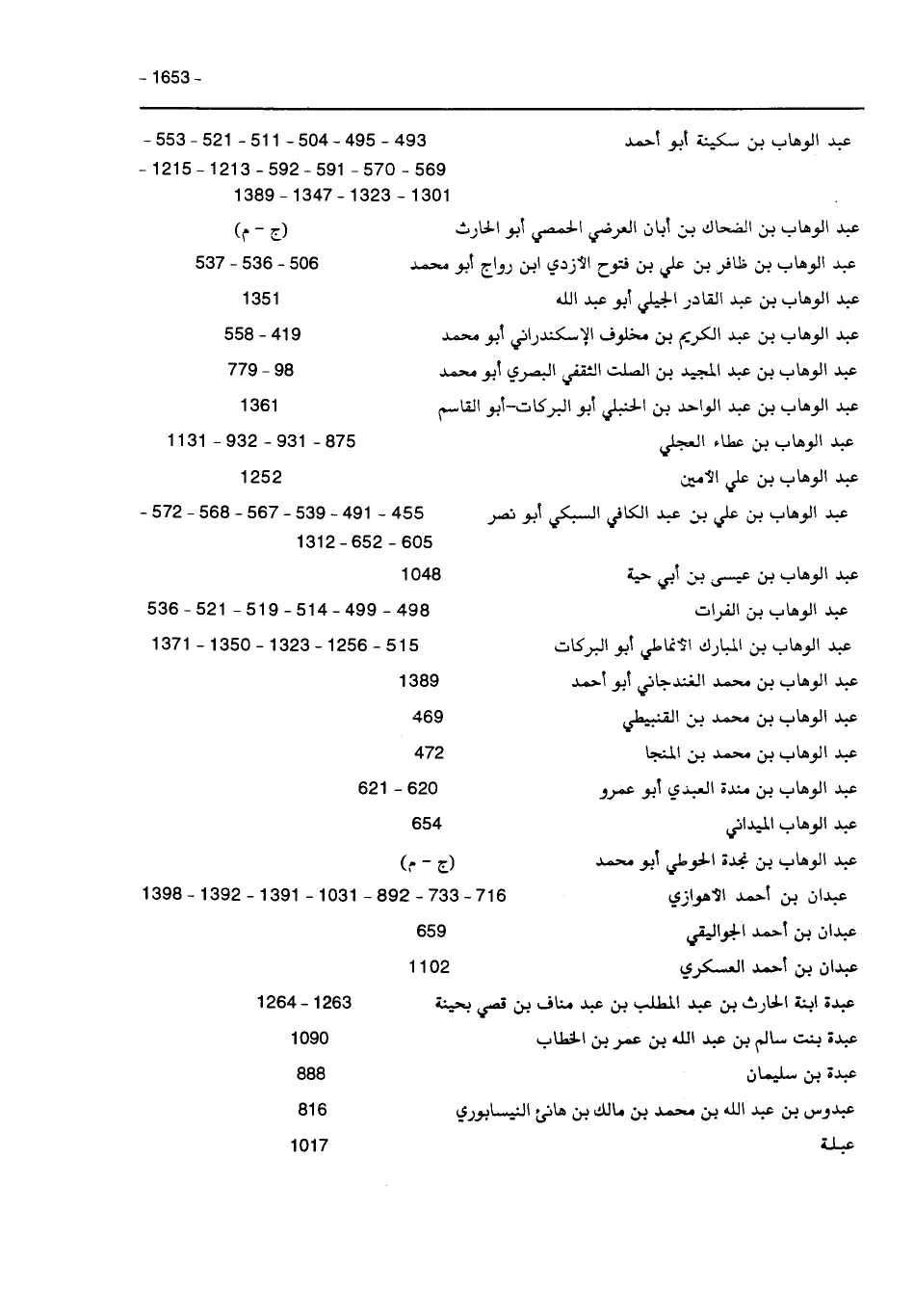 - 1653 -

عبد الوهاب بن سكينة أبو أحمد 493 - 495 - 504 - 511 - 521 - 553 - 569 - 570 - 591 - 592 - 1213 - 1215 - 1301 - 1323 - 1347 - 1389

عبد الوهاب بن الضحاك بن أبان العرضي الحمصي أبو الحارث (ج - م)

عبد الوهاب بن ظافر بن علي بن فتوح الأزدي ابن رواج أبو محمد 506 - 536 - 537

عبد الوهاب بن عبد القادر الجيلي أبو عبد الله 1351

عبد الوهاب بن عبد الكريم بن مخلوف الإسكندراني أبو محمد 419 - 558

عبد الوهاب بن عبد المجيد بن الصلت الثقفي البصري أبو محمد 98 - 779

عبد الوهاب بن عبد الواحد بن الحنبلي أبو البركات-أبو القاسم 1361

عبد الوهاب بن عطاء العجلي 875 - 931 - 932 - 1131

عبد الوهاب بن علي الأمين 1252

عبد الوهاب بن علي بن عبد الكافي السبكي أبو نصر 455 - 491 - 539 - 567 - 568 - 572 - 605 - 652 - 1312

عبد الوهاب بن عيسى بن أبي حية 1048

عبد الوهاب بن الفرات 498 - 499 - 514 - 519 - 521 - 536

عبد الوهاب بن المبارك الأنماطي أبو البركات 515 - 1256 - 1323 - 1350 - 1371

عبد الوهاب بن محمد الغندجاني أبو أحمد 1389

عبد الوهاب بن محمد بن القنبيطي 469

عبد الوهاب بن محمد بن المنجا 472

عبد الوهاب بن مندة العبدي أبو عمرو 620 - 621

عبد الوهاب الميداني 654

عبد الوهاب بن نجدة الحوطي أبو محمد (ج - م)

عبدان بن أحمد الاهوازي 716 - 733 - 892 - 1031 - 1391 - 1392 - 1398

عبدان بن أحمد الجواليقي 659

عبدان بن أحمد العسكري 1102

عبدة ابنة الحارث بن عبد المطلب بن عبد مناف بن قصي بحينة 1263 - 1264

عبدة بنت سالم بن عبد الله بن عمر بن الخطاب 1090

عبدة بن سليمان 888

عبدوس بن عبد الله بن محمد بن مالك بن هانئ النيسابوري 816

عبلة 1017